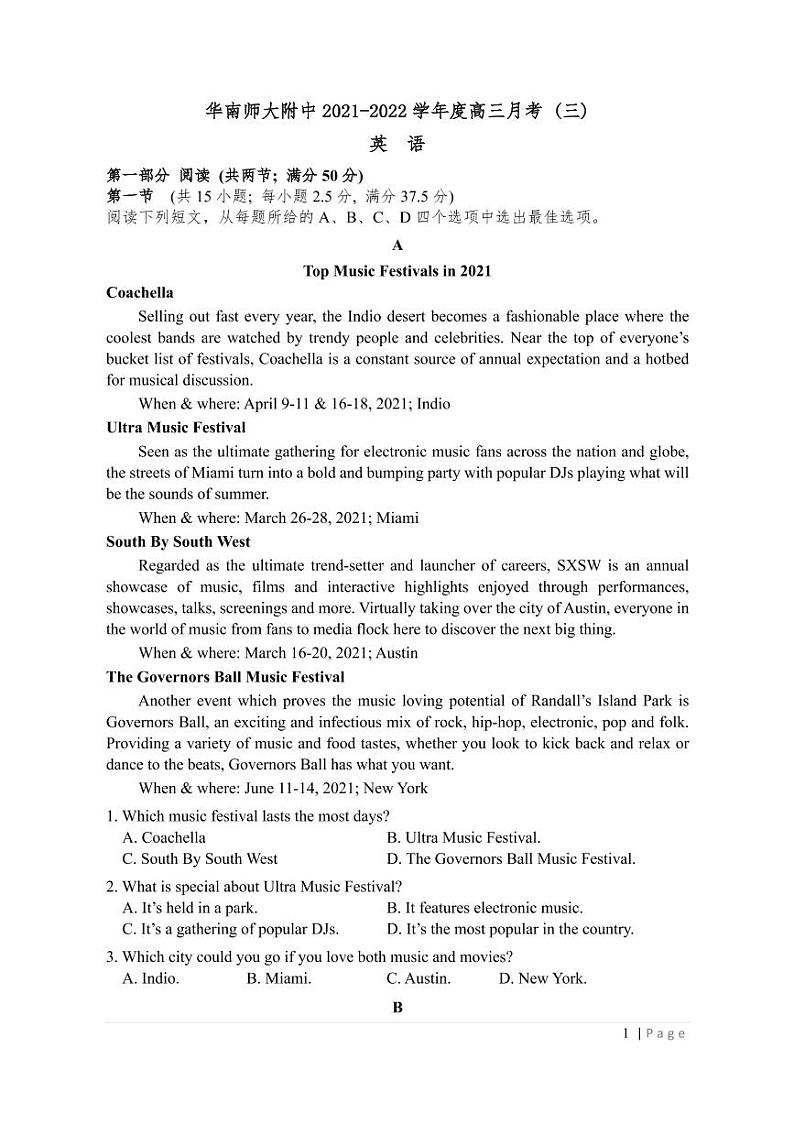 华南师大附中 2021-2022 学年度高三月考（三）

英 语

第一部分 阅读 (共两节; 满分 50 分)

第一节 (共 15 小题; 每小题 2.5 分, 满分 37.5 分)

阅读下列短文，从每题所给的 A、B、C、D 四个选项中选出最佳选项。

A

Top Music Festivals in 2021

Coachella

Selling out fast every year, the Indio desert becomes a fashionable place where the coolest bands are watched by trendy people and celebrities. Near the top of everyone's bucket list of festivals, Coachella is a constant source of annual expectation and a hotbed for musical discussion.

When & where: April 9-11 & 16-18, 2021; Indio

Ultra Music Festival

Seen as the ultimate gathering for electronic music fans across the nation and globe, the streets of Miami turn into a bold and bumping party with popular DJs playing what will be the sounds of summer.

When & where: March 26-28, 2021; Miami

South By South West

Regarded as the ultimate trend-setter and launcher of careers, SXSW is an annual showcase of music, films and interactive highlights enjoyed through performances, showcases, talks, screenings and more. Virtually taking over the city of Austin, everyone in the world of music from fans to media flock here to discover the next big thing.

When & where: March 16-20, 2021; Austin

The Governors Ball Music Festival

Another event which proves the music loving potential of Randall's Island Park is Governors Ball, an exciting and infectious mix of rock, hip-hop, electronic, pop and folk. Providing a variety of music and food tastes, whether you look to kick back and relax or dance to the beats, Governors Ball has what you want.

When & where: June 11-14, 2021; New York

1. Which music festival lasts the most days?

A. Coachella
B. Ultra Music Festival.
C. South By South West
D. The Governors Ball Music Festival.

2. What is special about Ultra Music Festival?

A. It's held in a park.
B. It features electronic music.
C. It's a gathering of popular DJs.
D. It's the most popular in the country.

3. Which city could you go if you love both music and movies?

A. Indio.
B. Miami.
C. Austin.
D. New York.

B

1 | Page